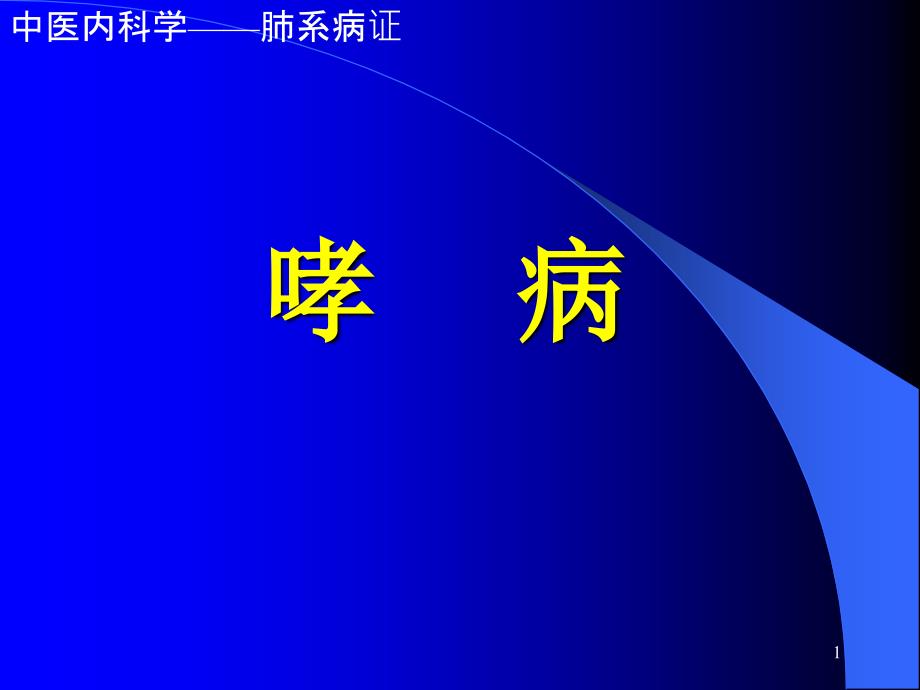 中医内科学——肺系病证

哮　病

1